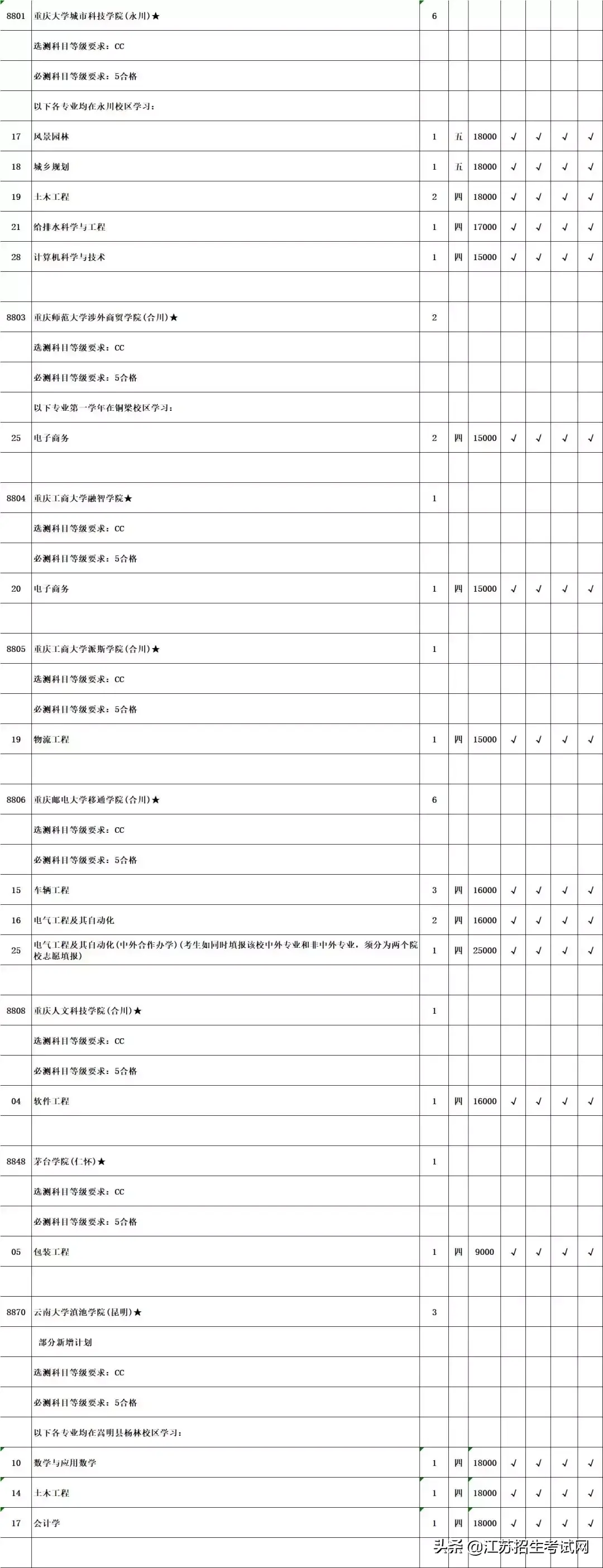 | | | | | | | | | |
|---|---|---|---|---|---|---|---|---|
| 8801 | 重庆大学城市科技学院(永川)★ | 6 | | | | | | |
| | 选测科目等级要求：CC | | | | | | | |
| | 必测科目等级要求：5合格 | | | | | | | |
| | 以下各专业均在永川校区学习： | | | | | | | |
| 17 | 风景园林 | 1 | 五 | 18000 | √ | √ | √ | √ |
| 18 | 城乡规划 | 1 | 五 | 18000 | √ | √ | √ | √ |
| 19 | 土木工程 | 2 | 四 | 18000 | √ | √ | √ | √ |
| 21 | 给排水科学与工程 | 1 | 四 | 17000 | √ | √ | √ | √ |
| 28 | 计算机科学与技术 | 1 | 四 | 15000 | √ | √ | √ | √ |
| | | | | | | | | |
| 8803 | 重庆师范大学涉外商贸学院(合川)★ | 2 | | | | | | |
| | 选测科目等级要求：CC | | | | | | | |
| | 必测科目等级要求：5合格 | | | | | | | |
| | 以下专业第一学年在铜梁校区学习： | | | | | | | |
| 25 | 电子商务 | 2 | 四 | 15000 | √ | √ | √ | √ |
| | | | | | | | | |
| 8804 | 重庆工商大学融智学院★ | 1 | | | | | | |
| | 选测科目等级要求：CC | | | | | | | |
| | 必测科目等级要求：5合格 | | | | | | | |
| 20 | 电子商务 | 1 | 四 | 15000 | √ | √ | √ | √ |
| | | | | | | | | |
| 8805 | 重庆工商大学派斯学院(合川)★ | 1 | | | | | | |
| | 选测科目等级要求：CC | | | | | | | |
| | 必测科目等级要求：5合格 | | | | | | | |
| 19 | 物流工程 | 1 | 四 | 15000 | √ | √ | √ | √ |
| | | | | | | | | |
| 8806 | 重庆邮电大学移通学院(合川)★ | 6 | | | | | | |
| | 选测科目等级要求：CC | | | | | | | |
| | 必测科目等级要求：5合格 | | | | | | | |
| 15 | 车辆工程 | 3 | 四 | 16000 | √ | √ | √ | √ |
| 16 | 电气工程及其自动化 | 2 | 四 | 16000 | √ | √ | √ | √ |
| 25 | 电气工程及其自动化(中外合作办学)(考生如同时填报该校中外专业和非中外专业，须分为两个院校志愿填报) | 1 | 四 | 25000 | √ | √ | √ | √ |
| | | | | | | | | |
| 8808 | 重庆人文科技学院(合川)★ | 1 | | | | | | |
| | 选测科目等级要求：CC | | | | | | | |
| | 必测科目等级要求：5合格 | | | | | | | |
| 04 | 软件工程 | 1 | 四 | 16000 | √ | √ | √ | √ |
| | | | | | | | | |
| 8848 | 茅台学院(仁怀)★ | 1 | | | | | | |
| | 选测科目等级要求：CC | | | | | | | |
| | 必测科目等级要求：5合格 | | | | | | | |
| 05 | 包装工程 | 1 | 四 | 9000 | √ | √ | √ | √ |
| | | | | | | | | |
| 8870 | 云南大学滇池学院(昆明)★ | 3 | | | | | | |
| | 部分新增计划 | | | | | | | |
| | 选测科目等级要求：CC | | | | | | | |
| | 必测科目等级要求：5合格 | | | | | | | |
| | 以下各专业均在嵩明县杨林校区学习： | | | | | | | |
| 10 | 数学与应用数学 | 1 | 四 | 18000 | √ | √ | √ | √ |
| 14 | 土木工程 | 1 | 四 | 18000 | √ | √ | √ | √ |
| 17 | 会计学 | 1 | 四 | 18000 | √ | √ | √ | √ |

头条 @江苏招生考试网